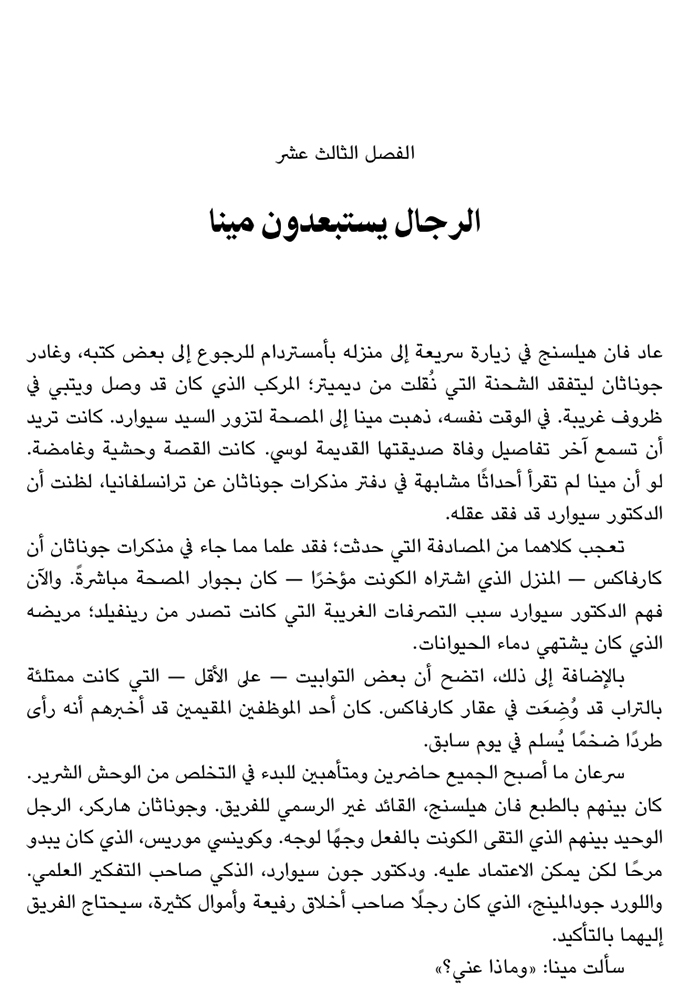 الفصل الثالث عشر

الرجال يستبعدون مينا

عاد فان هيلسنج في زيارة سريعة إلى منزله بأمستردام للرجوع إلى بعض كتبه، وغادر جوناثان ليتفقد الشحنة التي نُقلت من ديميتر؛ المركب الذي كان قد وصل ويتبي في ظروف غريبة. في الوقت نفسه، ذهبت مينا إلى المصحة لتزور السيد سيوارد. كانت تريد أن تسمع آخر تفاصيل وفاة صديقتها القديمة لوسي. كانت القصة وحشية وغامضة. لو أن مينا لم تقرأ أحداثًا مشابهة في دفتر مذكرات جوناثان عن ترانسلفانيا، لظنت أن الدكتور سيوارد قد فقد عقله.

تعجب كلاهما من المصادفة التي حدثت؛ فقد علما مما جاء في مذكرات جوناثان أن كارفاكس — المنزل الذي اشتراه الكونت مؤخرًا — كان بجوار المصحة مباشرةً. والآن فهم الدكتور سيوارد سبب التصرفات الغريبة التي كانت تصدر من رينفيلد؛ مريضه الذي كان يشتهي دماء الحيوانات.

بالإضافة إلى ذلك، اتضح أن بعض التوابيت — على الأقل — التي كانت ممتلئة بالتراب قد وُضِعَت في عقار كارفاكس. كان أحد الموظفين المقيمين قد أخبرهم أنه رأى طردًا ضخمًا يُسلم في يوم سابق.

سرعان ما أصبح الجميع حاضرين ومتأهبين للبدء في التخلص من الوحش الشرير. كان بينهم بالطبع فان هيلسنج، القائد غير الرسمي للفريق. وجوناثان هاركر، الرجل الوحيد بينهم الذي التقى الكونت بالفعل وجهًا لوجه. وكوينسي موريس، الذي كان يبدو مرحًا لكن يمكن الاعتماد عليه. ودكتور جون سيوارد، الذكي صاحب التفكير العلمي. واللورد جودالمينج، الذي كان رجلًا صاحب أخلاق رفيعة وأموال كثيرة، سيحتاج الفريق إليهما بالتأكيد.

سألت مينا: «وماذا عني؟»